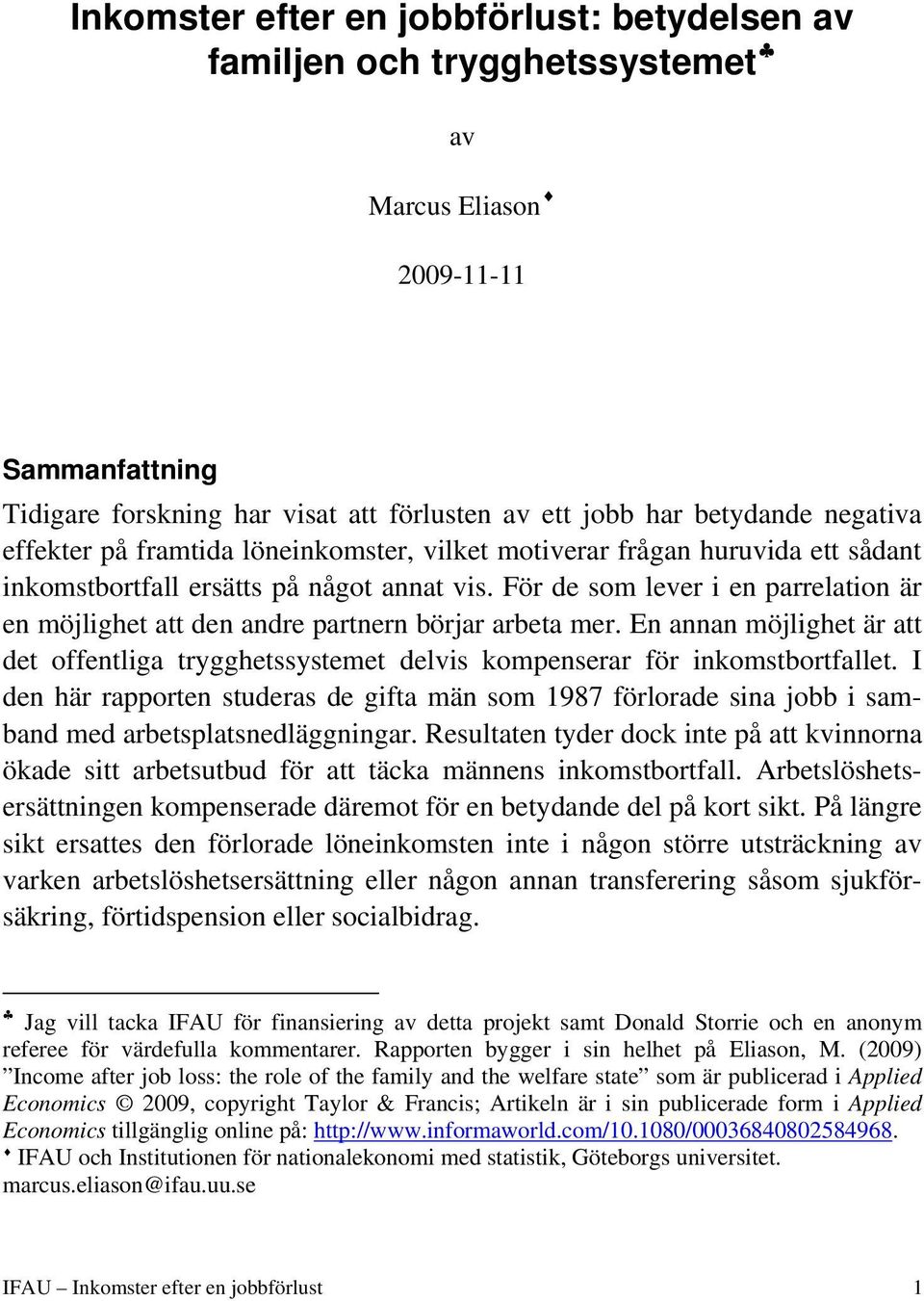 Inkomster efter en jobbförlust: betydelsen av familjen och trygghetssystemet♣

av

Marcus Eliason♦

2009-11-11

Sammanfattning

Tidigare forskning har visat att förlusten av ett jobb har betydande negativa effekter på framtida löneinkomster, vilket motiverar frågan huruvida ett sådant inkomstbortfall ersätts på något annat vis. För de som lever i en parrelation är en möjlighet att den andre partnern börjar arbeta mer. En annan möjlighet är att det offentliga trygghetssystemet delvis kompenserar för inkomstbortfallet. I den här rapporten studeras de gifta män som 1987 förlorade sina jobb i samband med arbetsplatsnedläggningar. Resultaten tyder dock inte på att kvinnorna ökade sitt arbetsutbud för att täcka männens inkomstbortfall. Arbetslöshetsersättningen kompenserade däremot för en betydande del på kort sikt. På längre sikt ersattes den förlorade löneinkomsten inte i någon större utsträckning av varken arbetslöshetsersättning eller någon annan transferering såsom sjukförsäkring, förtidspension eller socialbidrag.

♣ Jag vill tacka IFAU för finansiering av detta projekt samt Donald Storrie och en anonym referee för värdefulla kommentarer. Rapporten bygger i sin helhet på Eliason, M. (2009) ”Income after job loss: the role of the family and the welfare state” som är publicerad i Applied Economics © 2009, copyright Taylor & Francis; Artikeln är i sin publicerade form i Applied Economics tillgänglig online på: http://www.informaworld.com/10.1080/00036840802584968.
♦ IFAU och Institutionen för nationalekonomi med statistik, Göteborgs universitet. marcus.eliason@ifau.uu.se

IFAU – Inkomster efter en jobbförlust 1